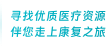 寻找优质医疗资源
伴您走上康复之旅